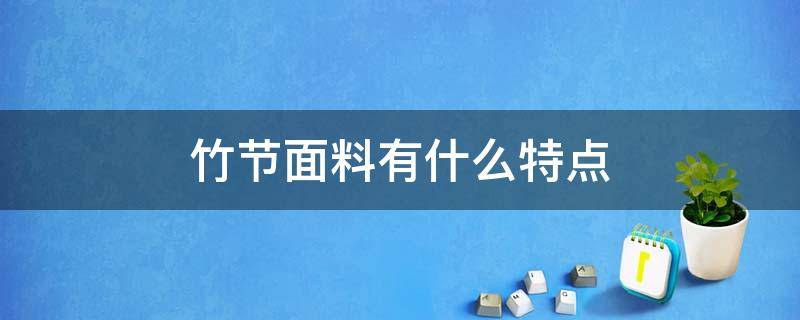 竹节面料有什么特点